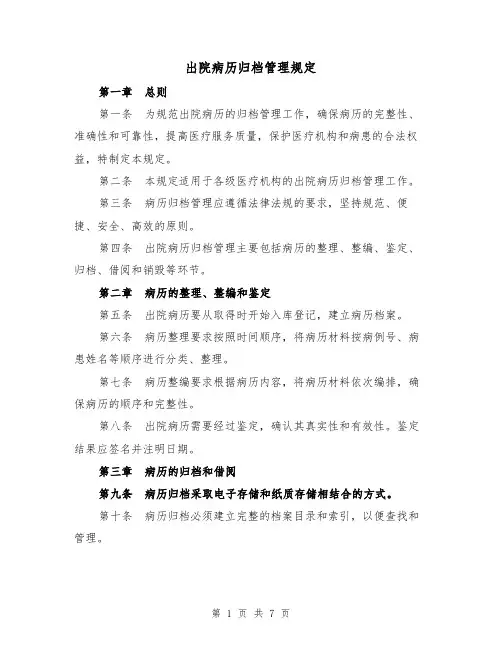 出院病历归档管理规定

第一章　总则

第一条　为规范出院病历的归档管理工作，确保病历的完整性、准确性和可靠性，提高医疗服务质量，保护医疗机构和病患的合法权益，特制定本规定。

第二条　本规定适用于各级医疗机构的出院病历归档管理工作。

第三条　病历归档管理应遵循法律法规的要求，坚持规范、便捷、安全、高效的原则。

第四条　出院病历归档管理主要包括病历的整理、整编、鉴定、归档、借阅和销毁等环节。

第二章　病历的整理、整编和鉴定

第五条　出院病历要从取得时开始入库登记，建立病历档案。

第六条　病历整理要求按照时间顺序，将病历材料按病例号、病患姓名等顺序进行分类、整理。

第七条　病历整编要求根据病历内容，将病历材料依次编排，确保病历的顺序和完整性。

第八条　出院病历需要经过鉴定，确认其真实性和有效性。鉴定结果应签名并注明日期。

第三章　病历的归档和借阅

第九条　病历归档采取电子存储和纸质存储相结合的方式。

第十条　病历归档必须建立完整的档案目录和索引，以便查找和管理。

第 1 页 共 7 页